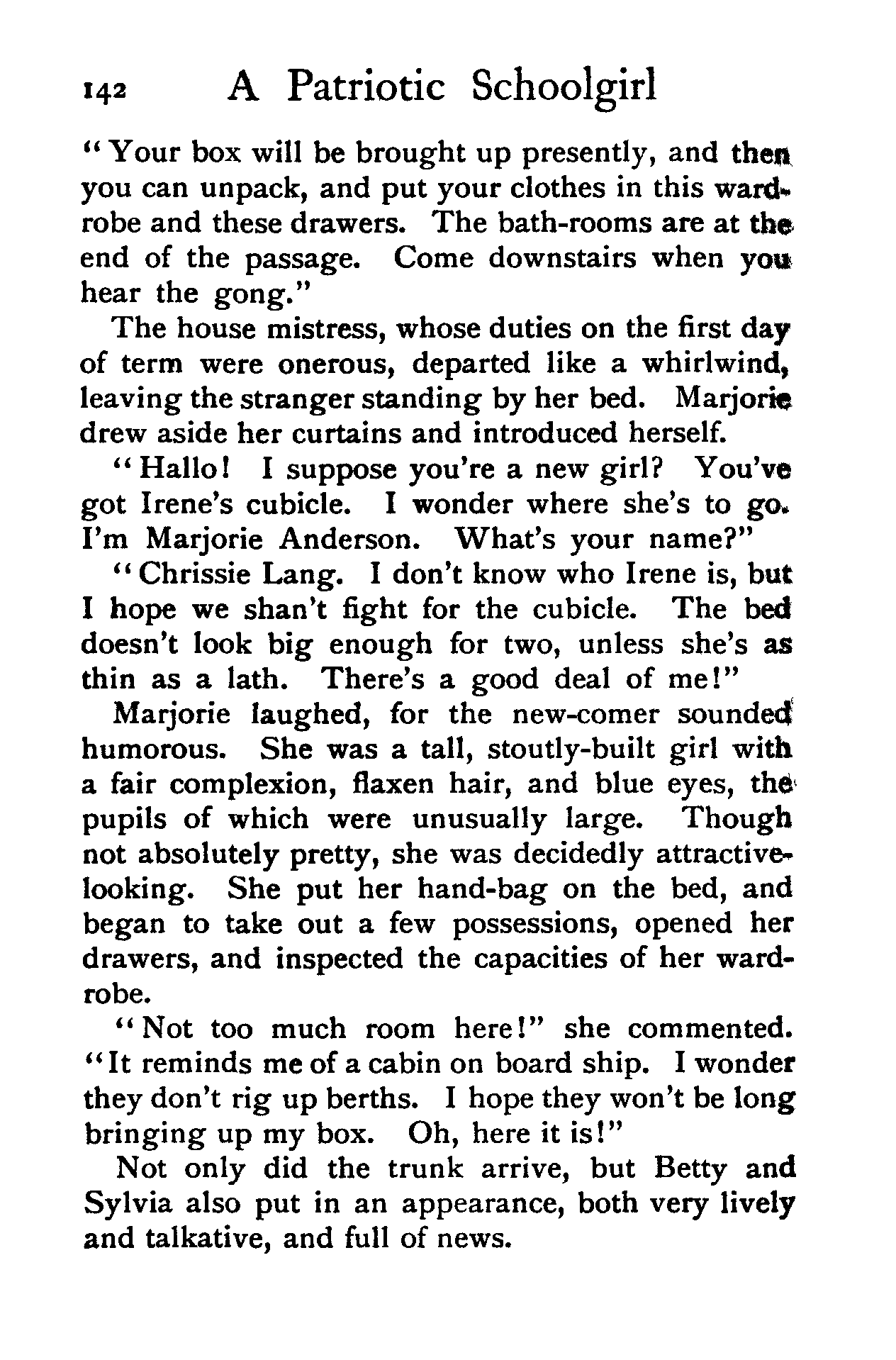 142 A Patriotic Schoolgirl

"Your box will be brought up presently, and then you can unpack, and put your clothes in this wardrobe and these drawers. The bath-rooms are at the end of the passage. Come downstairs when you hear the gong."

The house mistress, whose duties on the first day of term were onerous, departed like a whirlwind, leaving the stranger standing by her bed. Marjorie drew aside her curtains and introduced herself.

"Hallo! I suppose you're a new girl? You've got Irene's cubicle. I wonder where she's to go. I'm Marjorie Anderson. What's your name?"

"Chrissie Lang. I don't know who Irene is, but I hope we shan't fight for the cubicle. The bed doesn't look big enough for two, unless she's as thin as a lath. There's a good deal of me!"

Marjorie laughed, for the new-comer sounded humorous. She was a tall, stoutly-built girl with a fair complexion, flaxen hair, and blue eyes, the pupils of which were unusually large. Though not absolutely pretty, she was decidedly attractive-looking. She put her hand-bag on the bed, and began to take out a few possessions, opened her drawers, and inspected the capacities of her wardrobe.

"Not too much room here!" she commented. "It reminds me of a cabin on board ship. I wonder they don't rig up berths. I hope they won't be long bringing up my box. Oh, here it is!"

Not only did the trunk arrive, but Betty and Sylvia also put in an appearance, both very lively and talkative, and full of news.